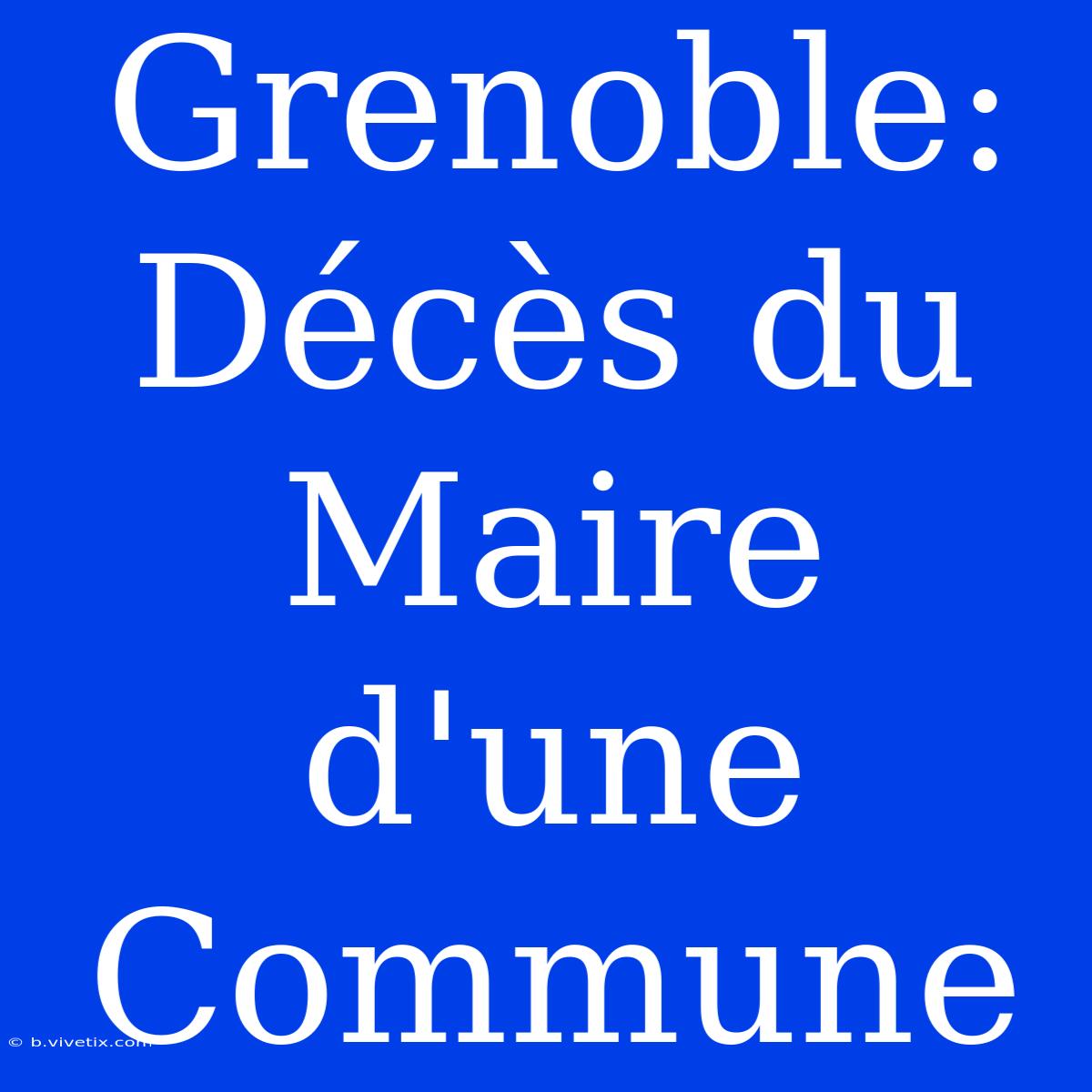 Grenoble: Décès du Maire d'une Commune

© b.vivetix.com